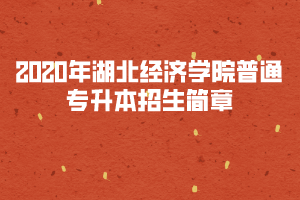 2020年湖北经济学院普通专升本招生简章